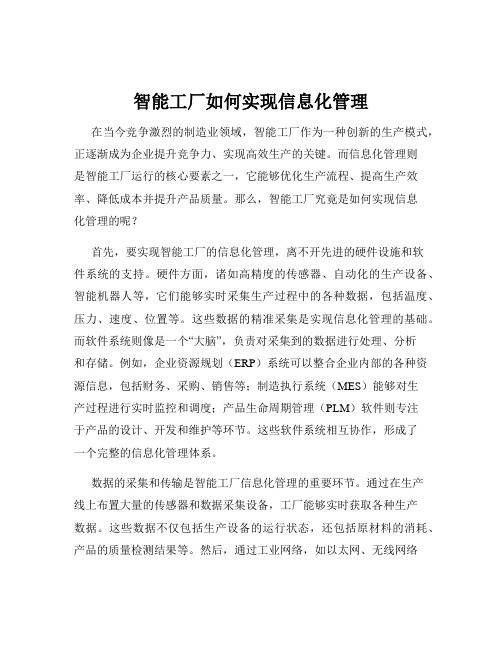 智能工厂如何实现信息化管理

在当今竞争激烈的制造业领域，智能工厂作为一种创新的生产模式，正逐渐成为企业提升竞争力、实现高效生产的关键。而信息化管理则是智能工厂运行的核心要素之一，它能够优化生产流程、提高生产效率、降低成本并提升产品质量。那么，智能工厂究竟是如何实现信息化管理的呢？

首先，要实现智能工厂的信息化管理，离不开先进的硬件设施和软件系统的支持。硬件方面，诸如高精度的传感器、自动化的生产设备、智能机器人等，它们能够实时采集生产过程中的各种数据，包括温度、压力、速度、位置等。这些数据的精准采集是实现信息化管理的基础。而软件系统则像是一个“大脑”，负责对采集到的数据进行处理、分析和存储。例如，企业资源规划（ERP）系统可以整合企业内部的各种资源信息，包括财务、采购、销售等；制造执行系统（MES）能够对生产过程进行实时监控和调度；产品生命周期管理（PLM）软件则专注于产品的设计、开发和维护等环节。这些软件系统相互协作，形成了一个完整的信息化管理体系。

数据的采集和传输是智能工厂信息化管理的重要环节。通过在生产线上布置大量的传感器和数据采集设备，工厂能够实时获取各种生产数据。这些数据不仅包括生产设备的运行状态，还包括原材料的消耗、产品的质量检测结果等。然后，通过工业网络，如以太网、无线网络